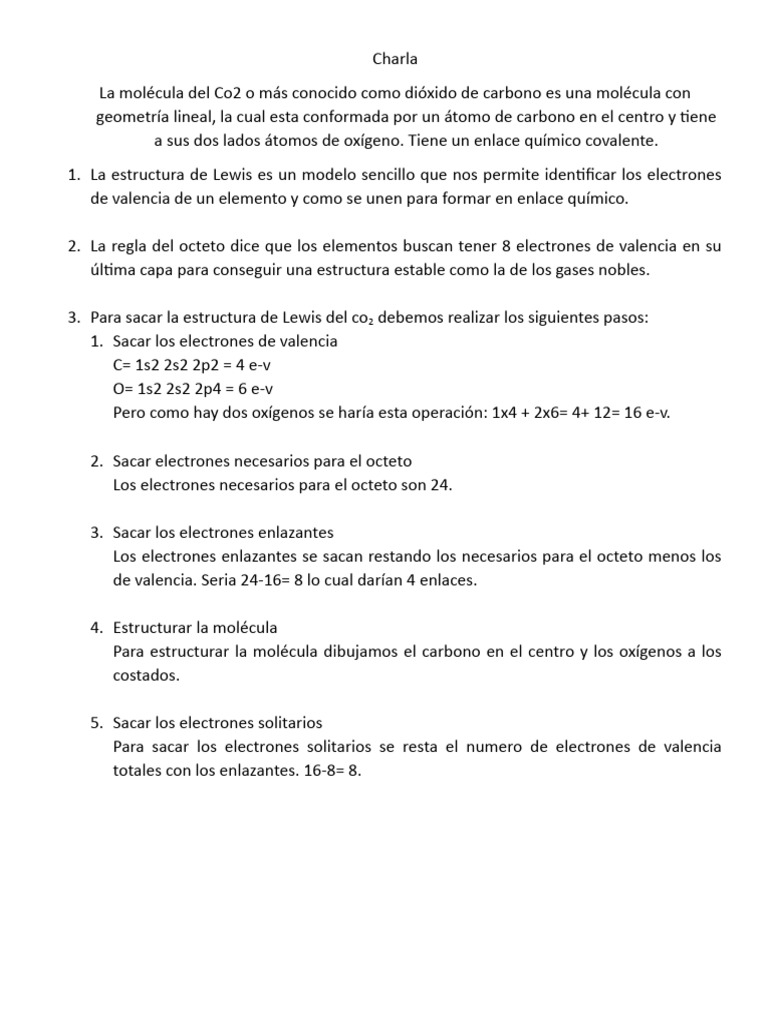 Charla

La molécula del Co2 o más conocido como dióxido de carbono es una molécula con geometría lineal, la cual esta conformada por un átomo de carbono en el centro y tiene a sus dos lados átomos de oxígeno. Tiene un enlace químico covalente.

1. La estructura de Lewis es un modelo sencillo que nos permite identificar los electrones de valencia de un elemento y como se unen para formar en enlace químico.

2. La regla del octeto dice que los elementos buscan tener 8 electrones de valencia en su última capa para conseguir una estructura estable como la de los gases nobles.

3. Para sacar la estructura de Lewis del $co_2$ debemos realizar los siguientes pasos:
1. Sacar los electrones de valencia
C= 1s2 2s2 2p2 = 4 e-v
O= 1s2 2s2 2p4 = 6 e-v
Pero como hay dos oxígenos se haría esta operación: 1x4 + 2x6= 4+ 12= 16 e-v.

2. Sacar electrones necesarios para el octeto
Los electrones necesarios para el octeto son 24.

3. Sacar los electrones enlazantes
Los electrones enlazantes se sacan restando los necesarios para el octeto menos los de valencia. Seria 24-16= 8 lo cual darían 4 enlaces.

4. Estructurar la molécula
Para estructurar la molécula dibujamos el carbono en el centro y los oxígenos a los costados.

5. Sacar los electrones solitarios
Para sacar los electrones solitarios se resta el numero de electrones de valencia totales con los enlazantes. 16-8= 8.